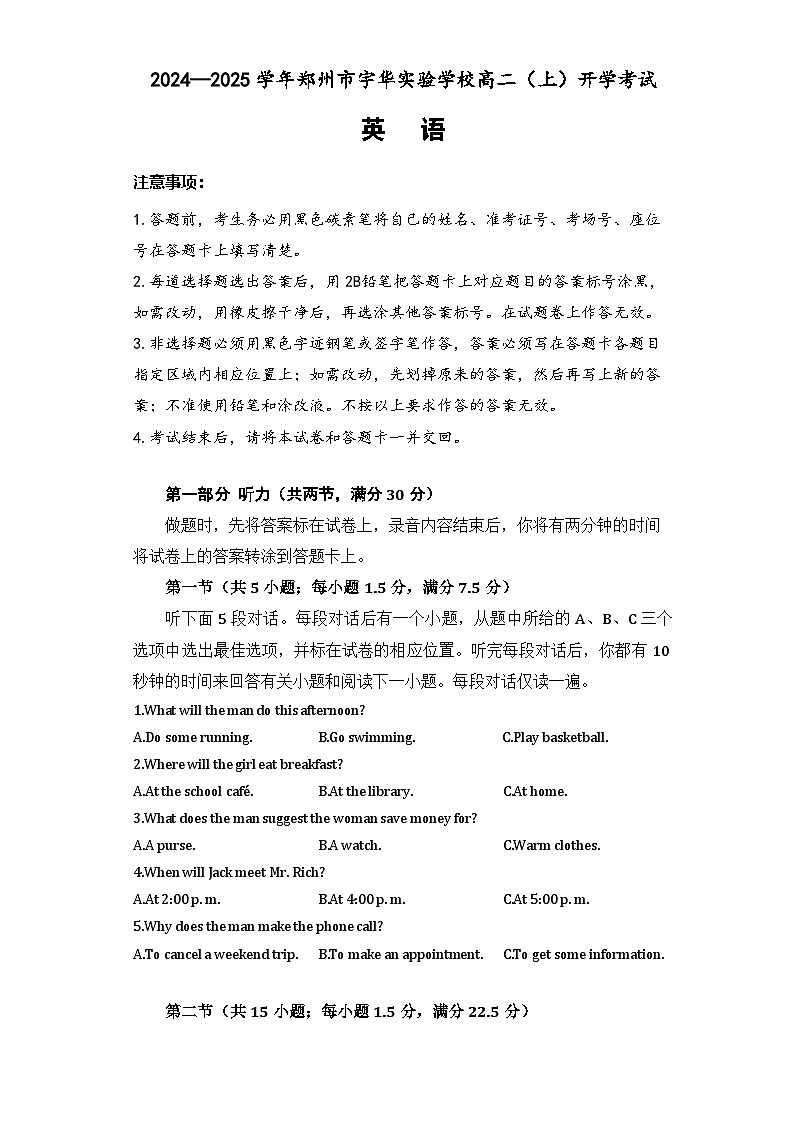 2024—2025 学年郑州市宇华实验学校高二（上）开学考试

英 语

注意事项：

1. 答题前，考生务必用黑色碳素笔将自己的姓名、准考证号、考场号、座位号在答题卡上填写清楚。

2. 每道选择题选出答案后，用 2B铅笔把答题卡上对应题目的答案标号涂黑，如需改动，用橡皮擦干净后，再选涂其他答案标号。在试题卷上作答无效。

3. 非选择题必须用黑色字迹钢笔或签字笔作答，答案必须写在答题卡各题目指定区域内相应位置上；如需改动，先划掉原来的答案，然后再写上新的答案；不准使用铅笔和涂改液。不按以上要求作答的答案无效。

4. 考试结束后，请将本试卷和答题卡一并交回。

第一部分 听力（共两节，满分 30 分）

做题时，先将答案标在试卷上，录音内容结束后，你将有两分钟的时间将试卷上的答案转涂到答题卡上。

第一节（共 5 小题；每小题 1.5 分，满分 7.5 分）

听下面 5 段对话。每段对话后有一个小题，从题中所给的 A、B、C 三个选项中选出最佳选项，并标在试卷的相应位置。听完每段对话后，你都有 10 秒钟的时间来回答有关小题和阅读下一小题。每段对话仅读一遍。

1.What will the man do this afternoon?

A.Do some running.
B.Go swimming.
C.Play basketball.

2.Where will the girl eat breakfast?

A.At the school café.
B.At the library.
C.At home.

3.What does the man suggest the woman save money for?

A.A purse.
B.A watch.
C.Warm clothes.

4.When will Jack meet Mr. Rich?

A.At 2:00 p. m.
B.At 4:00 p. m.
C.At 5:00 p. m.

5.Why does the man make the phone call?

A.To cancel a weekend trip.
B.To make an appointment.
C.To get some information.

第二节（共 15 小题；每小题 1.5 分，满分 22.5 分）